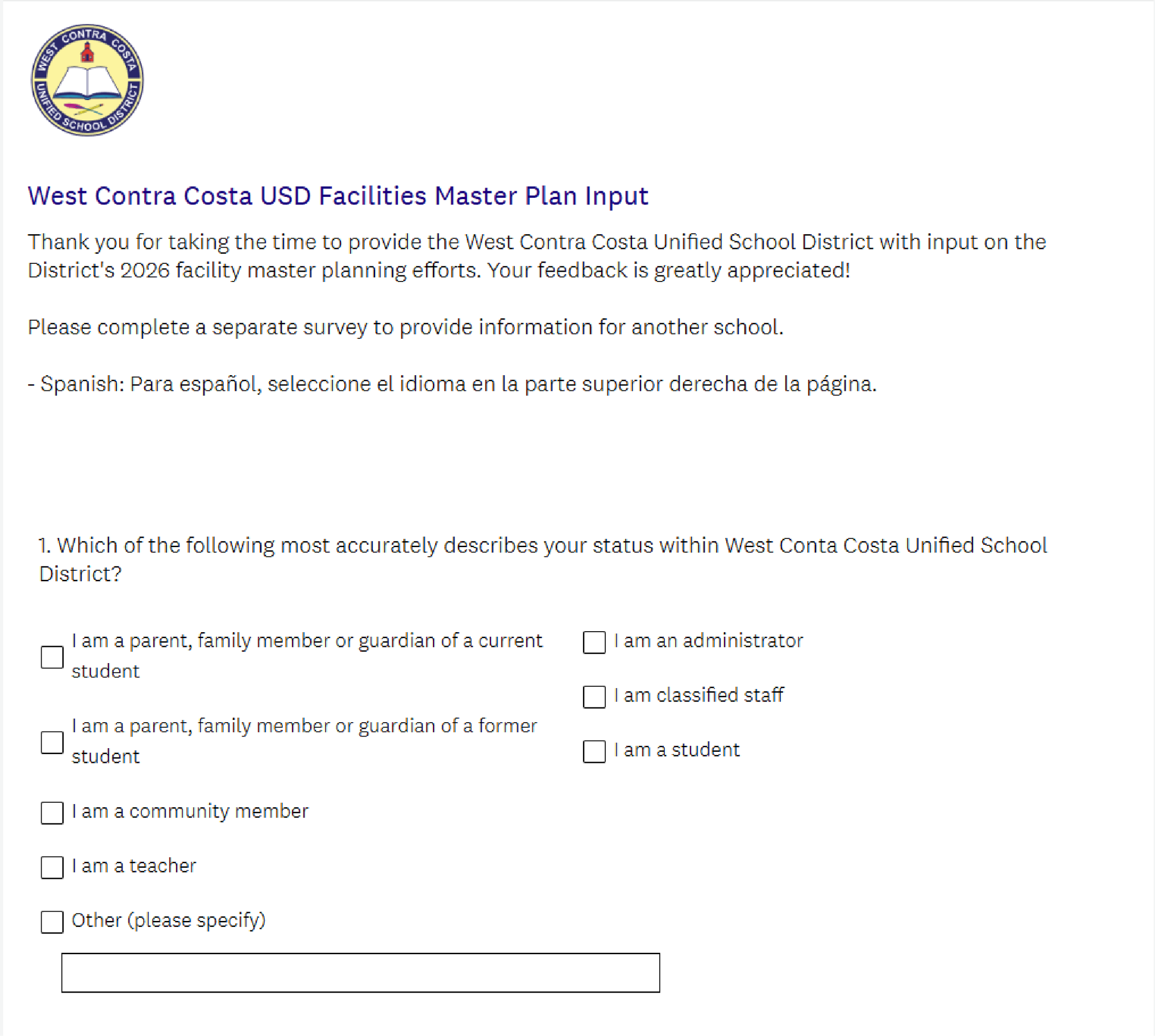 WEST CONTRA COSTA UNIFIED SCHOOL DISTRICT

West Contra Costa USD Facilities Master Plan Input

Thank you for taking the time to provide the West Contra Costa Unified School District with input on the District's 2026 facility master planning efforts. Your feedback is greatly appreciated!

Please complete a separate survey to provide information for another school.

- Spanish: Para español, seleccione el idioma en la parte superior derecha de la página.

1. Which of the following most accurately describes your status within West Conta Costa Unified School District?

I am a parent, family member or guardian of a current student

I am a parent, family member or guardian of a former student

I am a community member

I am a teacher

Other (please specify)

I am an administrator

I am classified staff

I am a student